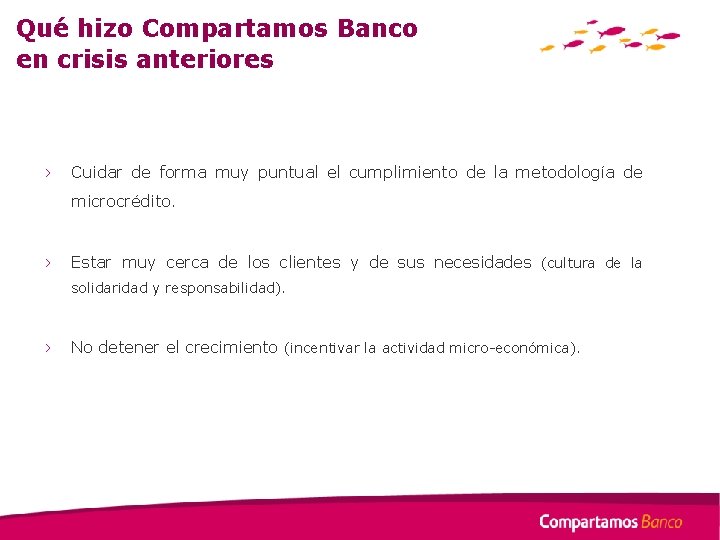 Qué hizo Compartamos Banco en crisis anteriores

› Cuidar de forma muy puntual el cumplimiento de la metodología de microcrédito.

› Estar muy cerca de los clientes y de sus necesidades (cultura de la solidaridad y responsabilidad).

› No detener el crecimiento (incentivar la actividad micro-económica).

Compartamos Banco